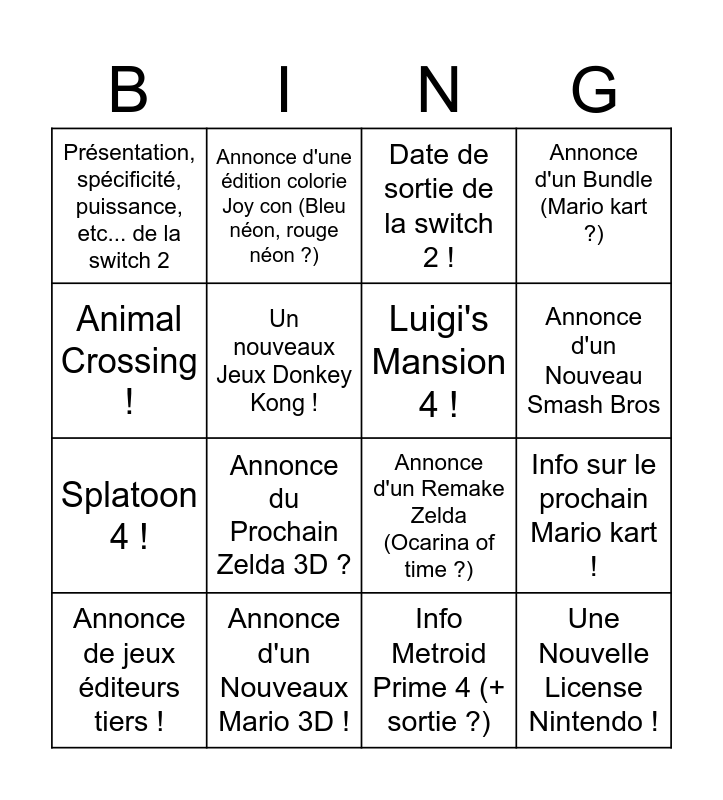 | B | I | N | G |
|---|---|---|---|
| Présentation, spécificité, puissance, etc... de la switch 2 | Annonce d'une édition colorie Joy con (Bleu néon, rouge néon ?) | Date de sortie de la switch 2 ! | Annonce d'un Bundle (Mario kart ?) |
| Animal Crossing ! | Un nouveaux Jeux Donkey Kong ! | Luigi's Mansion 4 ! | Annonce d'un Nouveau Smash Bros |
| Splatoon 4 ! | Annonce du Prochain Zelda 3D ? | Annonce d'un Remake Zelda (Ocarina of time ?) | Info sur le prochain Mario kart ! |
| Annonce de jeux éditeurs tiers ! | Annonce d'un Nouveaux Mario 3D ! | Info Metroid Prime 4 (+ sortie ?) | Une Nouvelle License Nintendo ! |